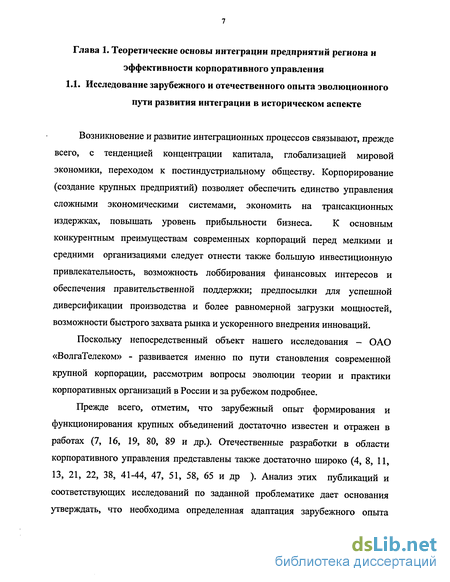 7

Глава 1. Теоретические основы интеграции предприятий региона и эффективности корпоративного управления

1.1. Исследование зарубежного и отечественного опыта эволюционного пути развития интеграции в историческом аспекте

Возникновение и развитие интеграционных процессов связывают, прежде всего, с тенденцией концентрации капитала, глобализацией мировой экономики, переходом к постиндустриальному обществу. Корпорирование (создание крупных предприятий) позволяет обеспечить единство управления сложными экономическими системами, экономить на трансакционных издержках, повышать уровень прибыльности бизнеса. К основным конкурентным преимуществам современных корпораций перед мелкими и средними организациями следует отнести также большую инвестиционную привлекательность, возможность лоббирования финансовых интересов и обеспечения правительственной поддержки; предпосылки для успешной диверсификации производства и более равномерной загрузки мощностей, возможности быстрого захвата рынка и ускоренного внедрения инноваций.

Поскольку непосредственный объект нашего исследования – ОАО «ВолгаТелеком» - развивается именно по пути становления современной крупной корпорации, рассмотрим вопросы эволюции теории и практики корпоративных организаций в России и за рубежом подробнее.

Прежде всего, отметим, что зарубежный опыт формирования и функционирования крупных объединений достаточно известен и отражен в работах (7, 16, 19, 80, 89 и др.). Отечественные разработки в области корпоративного управления представлены также достаточно широко (4, 8, 11, 13, 21, 22, 38, 41-44, 47, 51, 58, 65 и др ). Анализ этих публикаций и соответствующих исследований по заданной проблематике дает основания утверждать, что необходима определенная адаптация зарубежного опыта

dsLib.net
библиотека диссертаций